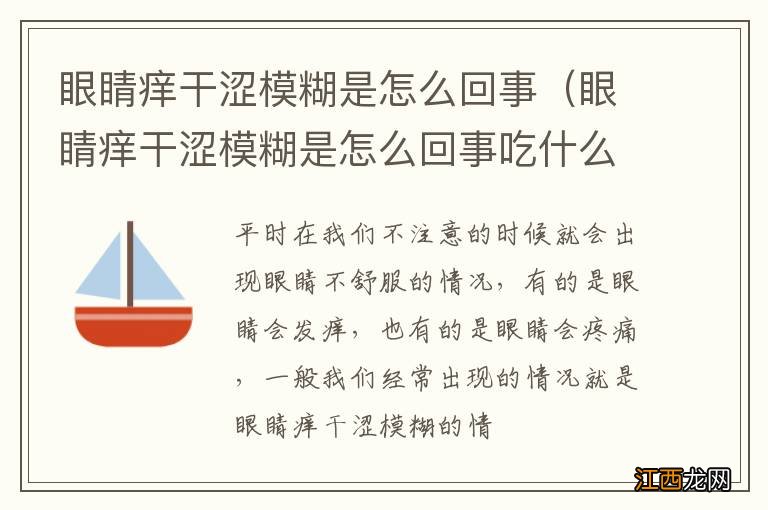 眼睛痒干涩模糊是怎么回事（眼睛痒干涩模糊是怎么回事吃什么

平时在我们不注意的时候就会出现眼睛不舒服的情况，有的是眼睛会发痒，也有的是眼睛会疼痛，一般我们经常出现的情况就是眼睛痒干涩模糊的情

江西龙网